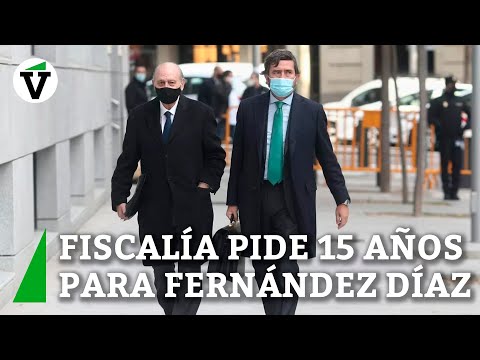 V

FISCALÍA PIDE 15 AÑOS PARA FERNÁNDEZ DÍAZ